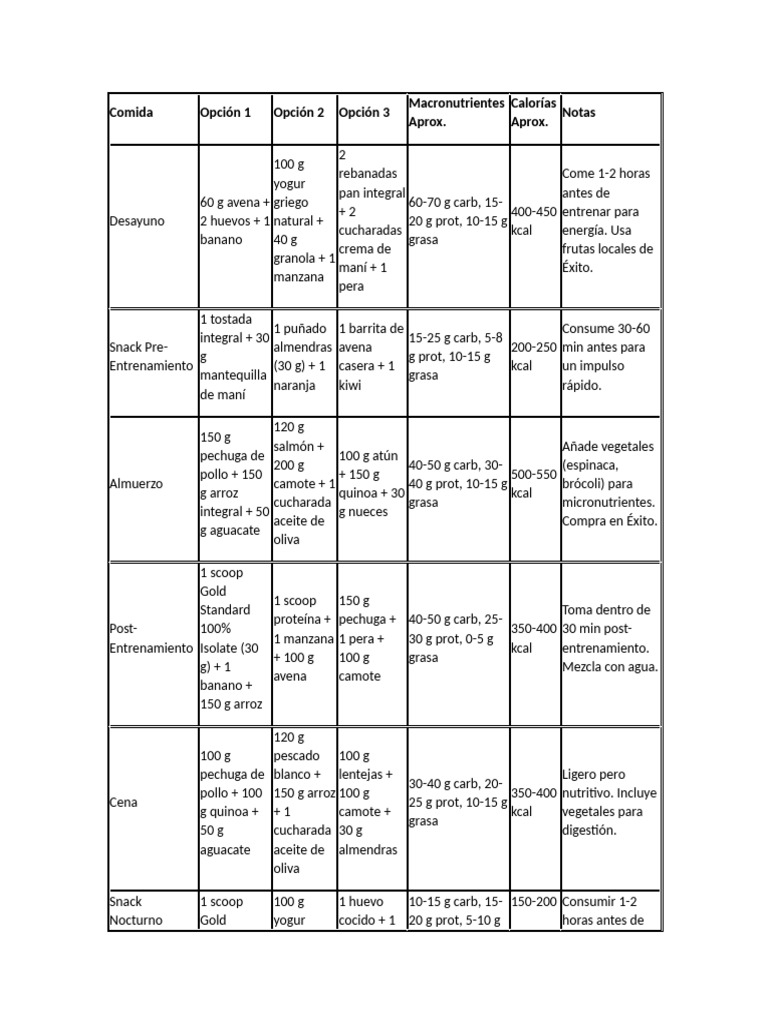 | Comida | Opción 1 | Opción 2 | Opción 3 | Macronutrientes Aprox. | Calorías Aprox. | Notas |
|---|---|---|---|---|---|---|
| Desayuno | 60 g avena + 2 huevos + 1 banano | 100 g yogur griego natural + 40 g granola + 1 manzana | 2 rebanadas pan integral + 2 cucharadas crema de maní + 1 pera | 60-70 g carb, 15-20 g prot, 10-15 g grasa | 400-450 kcal | Come 1-2 horas antes de entrenar para energía. Usa frutas locales de Éxito. |
| Snack Pre-Entrenamiento | 1 tostada integral + 30 g mantequilla de maní | 1 puñado almendras (30 g) + 1 naranja | 1 barrita de avena casera + 1 kiwi | 15-25 g carb, 5-8 g prot, 10-15 g grasa | 200-250 kcal | Consume 30-60 min antes para un impulso rápido. |
| Almuerzo | 150 g pechuga de pollo + 150 g arroz integral + 50 g aguacate | 120 g salmón + 200 g camote + 1 cucharada aceite de oliva | 100 g atún + 150 g quinoa + 30 g nueces | 40-50 g carb, 30-40 g prot, 10-15 g grasa | 500-550 kcal | Añade vegetales (espinaca, brócoli) para micronutrientes. Compra en Éxito. |
| Post-Entrenamiento | 1 scoop Gold Standard 100% Isolate (30 g) + 1 banano + 150 g arroz | 1 scoop proteína + 1 manzana + 100 g avena | 150 g pechuga + 1 pera + 100 g camote | 40-50 g carb, 25-30 g prot, 0-5 g grasa | 350-400 kcal | Toma dentro de 30 min post-entrenamiento. Mezcla con agua. |
| Cena | 100 g pechuga de pollo + 100 g quinoa + 50 g aguacate | 120 g pescado blanco + 150 g arroz + 1 cucharada aceite de oliva | 100 g lentejas + 100 g camote + 30 g almendras | 30-40 g carb, 20-25 g prot, 10-15 g grasa | 350-400 kcal | Ligero pero nutritivo. Incluye vegetales para digestión. |
| Snack Nocturno | 1 scoop Gold | 100 g yogur | 1 huevo cocido + 1 | 10-15 g carb, 15-20 g prot, 5-10 g | 150-200 | Consumir 1-2 horas antes de |